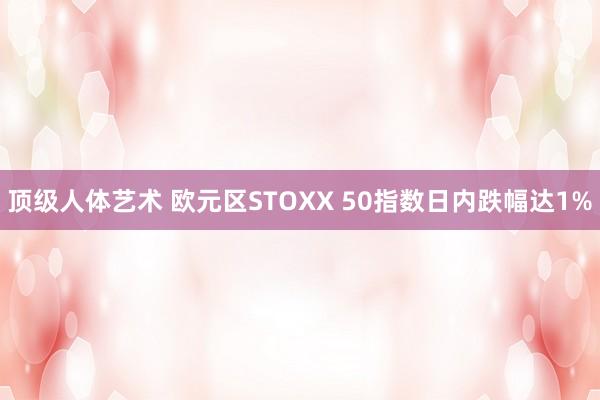 顶级人体艺术 欧元区STOXX 50指数日内跌幅达1%